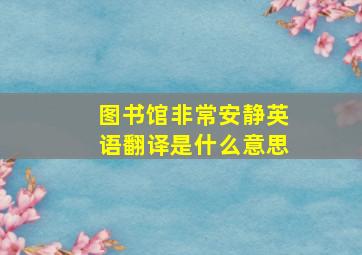 图书馆非常安静英语翻译是什么意思